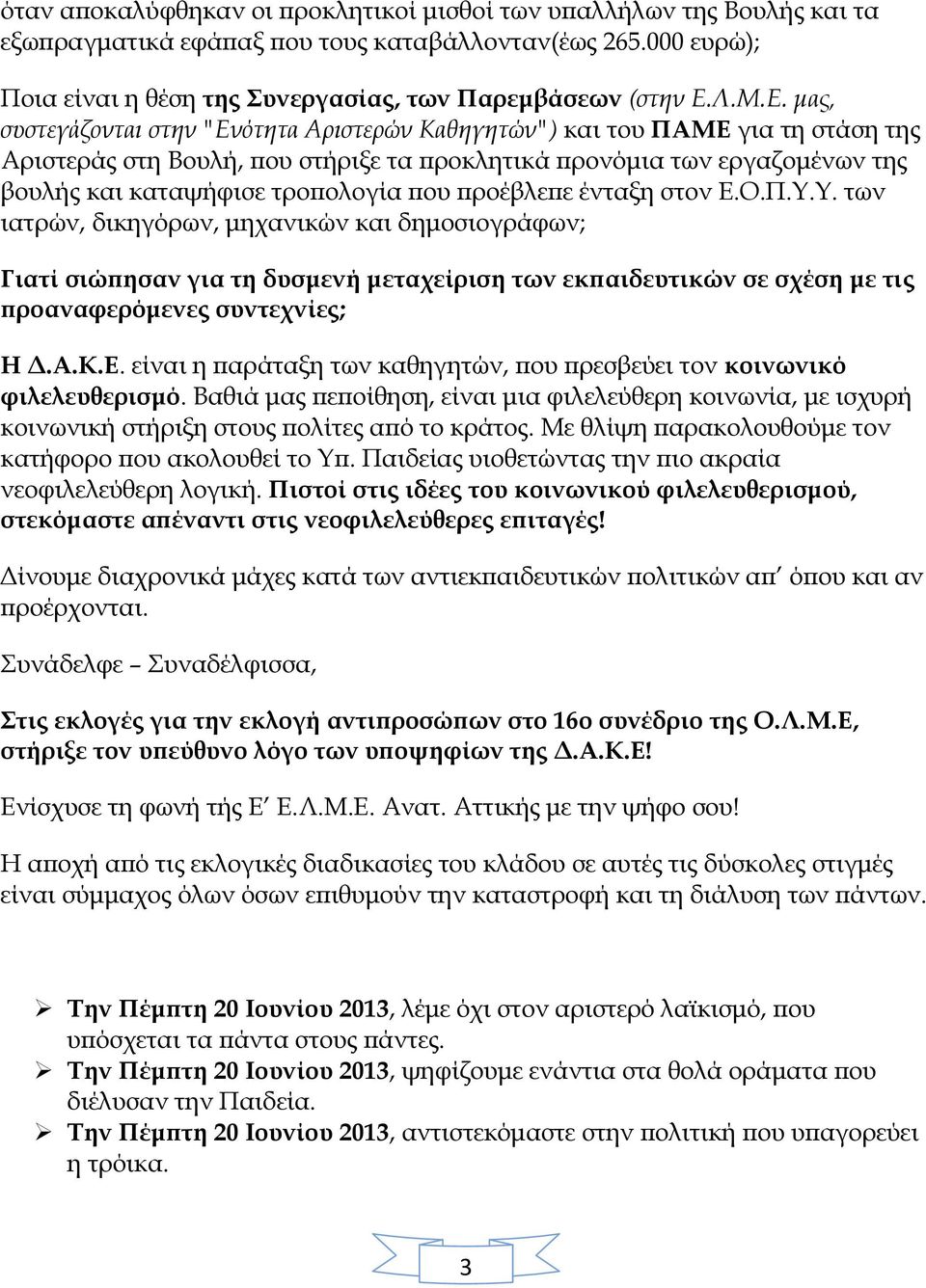 όταν αποκαλύφθηκαν οι προκλητικοί μισθοί των υπαλλήλων της Βουλής και τα εξωπραγματικά εφάπαξ που τους καταβάλλονταν(έως 265.000 ευρώ);

Ποια είναι η θέση της Συνεργασίας, των Παρεμβάσεων (στην Ε.Λ.Μ.Ε. μας, συστεγάζονται στην "Ενότητα Αριστερών Καθηγητών") και του ΠΑΜΕ για τη στάση της Αριστεράς στη Βουλή, που στήριξε τα προκλητικά προνόμια των εργαζομένων της βουλής και καταψήφισε τροπολογία που προέβλεπε ένταξη στον Ε.Ο.Π.Υ.Υ. των ιατρών, δικηγόρων, μηχανικών και δημοσιογράφων;

Γιατί σιώπησαν για τη δυσμενή μεταχείριση των εκπαιδευτικών σε σχέση με τις προαναφερόμενες συντεχνίες;

Η Δ.Α.Κ.Ε. είναι η παράταξη των καθηγητών, που πρεσβεύει τον κοινωνικό φιλελευθερισμό. Βαθιά μας πεποίθηση, είναι μια φιλελεύθερη κοινωνία, με ισχυρή κοινωνική στήριξη στους πολίτες από το κράτος. Με θλίψη παρακολουθούμε τον κατήφορο που ακολουθεί το Υπ. Παιδείας υιοθετώντας την πιο ακραία νεοφιλελεύθερη λογική. Πιστοί στις ιδέες του κοινωνικού φιλελευθερισμού, στεκόμαστε απέναντι στις νεοφιλελεύθερες επιταγές!

Δίνουμε διαχρονικά μάχες κατά των αντιεκπαιδευτικών πολιτικών απ' όπου και αν προέρχονται.

Συνάδελφε – Συναδέλφισσα,

Στις εκλογές για την εκλογή αντιπροσώπων στο 16ο συνέδριο της Ο.Λ.Μ.Ε, στήριξε τον υπεύθυνο λόγο των υποψηφίων της Δ.Α.Κ.Ε!

Ενίσχυσε τη φωνή τής Ε' Ε.Λ.Μ.Ε. Ανατ. Αττικής με την ψήφο σου!

Η αποχή από τις εκλογικές διαδικασίες του κλάδου σε αυτές τις δύσκολες στιγμές είναι σύμμαχος όλων όσων επιθυμούν την καταστροφή και τη διάλυση των πάντων.

➢ Την Πέμπτη 20 Ιουνίου 2013, λέμε όχι στον αριστερό λαϊκισμό, που υπόσχεται τα πάντα στους πάντες.
➢ Την Πέμπτη 20 Ιουνίου 2013, ψηφίζουμε ενάντια στα θολά οράματα που διέλυσαν την Παιδεία.
➢ Την Πέμπτη 20 Ιουνίου 2013, αντιστεκόμαστε στην πολιτική που υπαγορεύει η τρόικα.

3